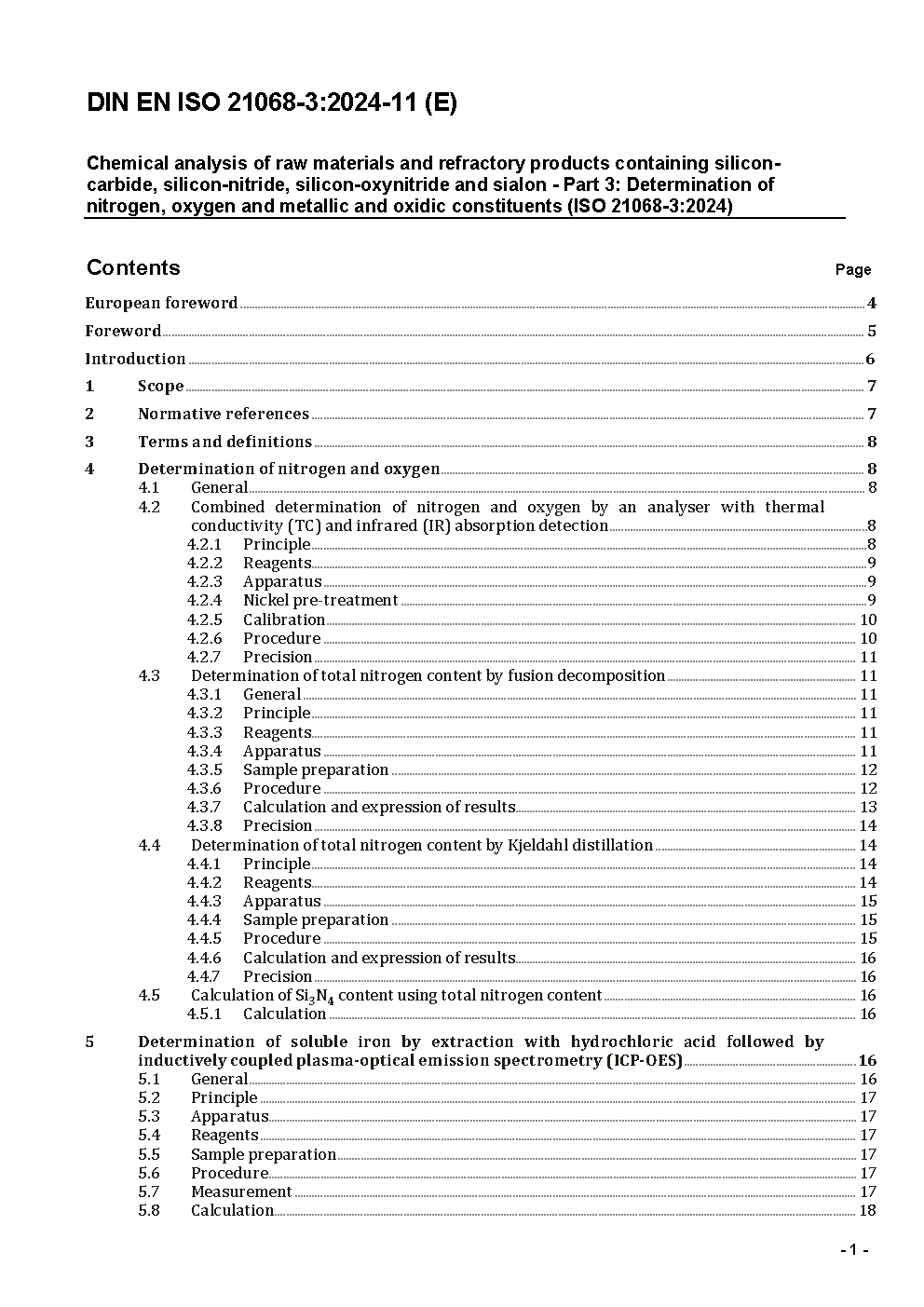 DIN EN ISO 21068-3:2024-11 (E)

Chemical analysis of raw materials and refractory products containing silicon-carbide, silicon-nitride, silicon-oxynitride and sialon - Part 3: Determination of nitrogen, oxygen and metallic and oxidic constituents (ISO 21068-3:2024)

Contents Page

European foreword 4

Foreword 5

Introduction 6

1 Scope 7

2 Normative references 7

3 Terms and definitions 8

4 Determination of nitrogen and oxygen 8
4.1 General 8
4.2 Combined determination of nitrogen and oxygen by an analyser with thermal conductivity (TC) and infrared (IR) absorption detection 8
4.2.1 Principle 8
4.2.2 Reagents 9
4.2.3 Apparatus 9
4.2.4 Nickel pre-treatment 9
4.2.5 Calibration 10
4.2.6 Procedure 10
4.2.7 Precision 11
4.3 Determination of total nitrogen content by fusion decomposition 11
4.3.1 General 11
4.3.2 Principle 11
4.3.3 Reagents 11
4.3.4 Apparatus 11
4.3.5 Sample preparation 12
4.3.6 Procedure 12
4.3.7 Calculation and expression of results 13
4.3.8 Precision 14
4.4 Determination of total nitrogen content by Kjeldahl distillation 14
4.4.1 Principle 14
4.4.2 Reagents 14
4.4.3 Apparatus 15
4.4.4 Sample preparation 15
4.4.5 Procedure 15
4.4.6 Calculation and expression of results 16
4.4.7 Precision 16
4.5 Calculation of $Si_3N_4$ content using total nitrogen content 16
4.5.1 Calculation 16

5 Determination of soluble iron by extraction with hydrochloric acid followed by inductively coupled plasma-optical emission spectrometry (ICP-OES) 16
5.1 General 16
5.2 Principle 17
5.3 Apparatus 17
5.4 Reagents 17
5.5 Sample preparation 17
5.6 Procedure 17
5.7 Measurement 17
5.8 Calculation 18

- 1 -